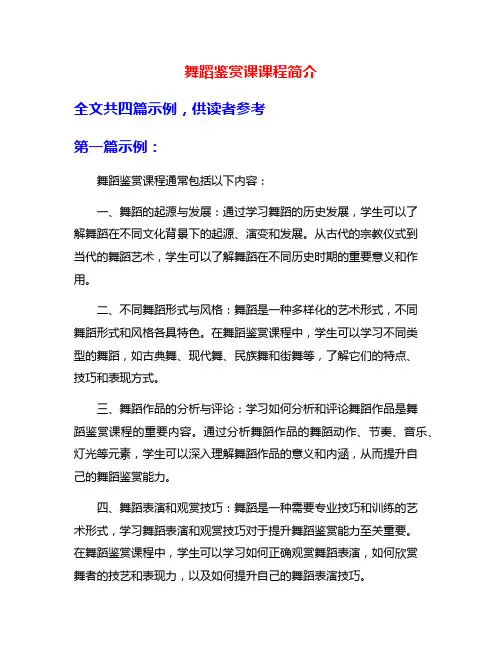 舞蹈鉴赏课课程简介

全文共四篇示例，供读者参考

第一篇示例：

舞蹈鉴赏课程通常包括以下内容：

一、舞蹈的起源与发展：通过学习舞蹈的历史发展，学生可以了解舞蹈在不同文化背景下的起源、演变和发展。从古代的宗教仪式到当代的舞蹈艺术，学生可以了解舞蹈在不同历史时期的重要意义和作用。

二、不同舞蹈形式与风格：舞蹈是一种多样化的艺术形式，不同舞蹈形式和风格各具特色。在舞蹈鉴赏课程中，学生可以学习不同类型的舞蹈，如古典舞、现代舞、民族舞和街舞等，了解它们的特点、技巧和表现方式。

三、舞蹈作品的分析与评论：学习如何分析和评论舞蹈作品是舞蹈鉴赏课程的重要内容。通过分析舞蹈作品的舞蹈动作、节奏、音乐、灯光等元素，学生可以深入理解舞蹈作品的意义和内涵，从而提升自己的舞蹈鉴赏能力。

四、舞蹈表演和观赏技巧：舞蹈是一种需要专业技巧和训练的艺术形式，学习舞蹈表演和观赏技巧对于提升舞蹈鉴赏能力至关重要。在舞蹈鉴赏课程中，学生可以学习如何正确观赏舞蹈表演，如何欣赏舞者的技艺和表现力，以及如何提升自己的舞蹈表演技巧。